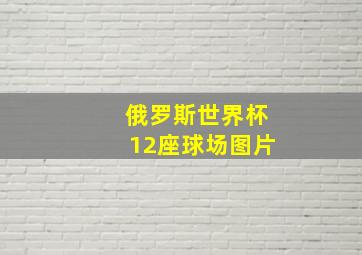 俄罗斯世界杯
12座球场图片